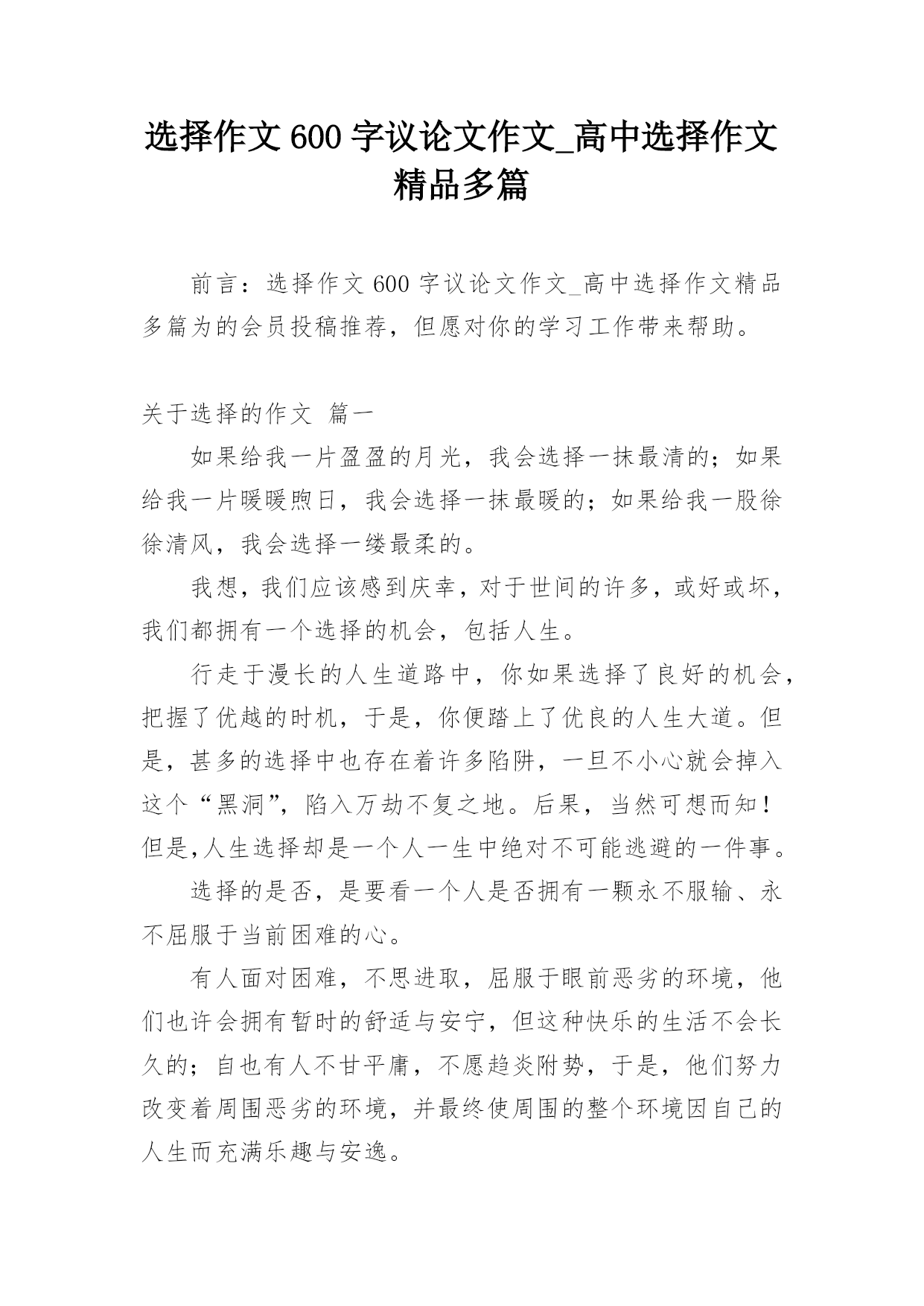 选择作文600字议论文作文_高中选择作文精品多篇

前言：选择作文600字议论文作文_高中选择作文精品多篇为的会员投稿推荐，但愿对你的学习工作带来帮助。

关于选择的作文 篇一

如果给我一片盈盈的月光，我会选择一抹最清的；如果给我一片暖暖煦日，我会选择一抹最暖的；如果给我一股徐徐清风，我会选择一缕最柔的。

我想，我们应该感到庆幸，对于世间的许多，或好或坏，我们都拥有一个选择的机会，包括人生。

行走于漫长的人生道路中，你如果选择了良好的机会，把握了优越的时机，于是，你便踏上了优良的人生大道。但是，甚多的选择中也存在着许多陷阱，一旦不小心就会掉入这个“黑洞”，陷入万劫不复之地。后果，当然可想而知！但是,人生选择却是一个人一生中绝对不可能逃避的一件事。

选择的是否，是要看一个人是否拥有一颗永不服输、永不屈服于当前困难的心。

有人面对困难，不思进取，屈服于眼前恶劣的环境，他们也许会拥有暂时的舒适与安宁，但这种快乐的生活不会长久的；自也有人不甘平庸，不愿趋炎附势，于是，他们努力改变着周围恶劣的环境，并最终使周围的整个环境因自己的人生而充满乐趣与安逸。